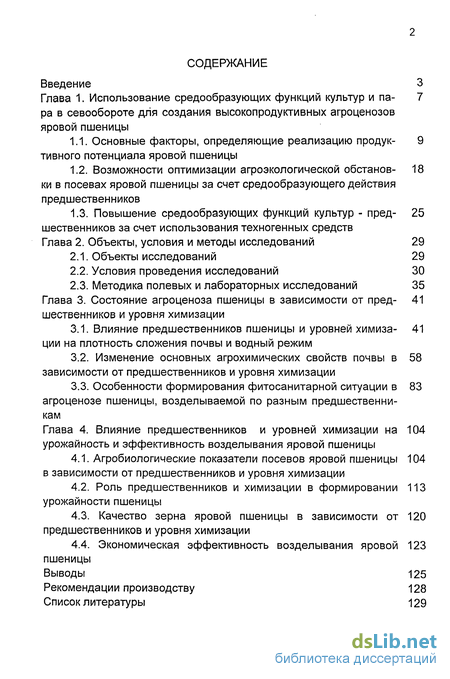 2

СОДЕРЖАНИЕ

Введение 3

Глава 1. Использование средообразующих функций культур и пара в севообороте для создания высокопродуктивных агроценозов яровой пшеницы 7

1.1. Основные факторы, определяющие реализацию продуктивного потенциала яровой пшеницы 9

1.2. Возможности оптимизации агроэкологической обстановки в посевах яровой пшеницы за счет средообразующего действия предшественников 18

1.3. Повышение средообразующих функций культур - предшественников за счет использования техногенных средств 25

Глава 2. Объекты, условия и методы исследований 29

2.1. Объекты исследований 29

2.2. Условия проведения исследований 30

2.3. Методика полевых и лабораторных исследований 35

Глава 3. Состояние агроценоза пшеницы в зависимости от предшественников и уровня химизации 41

3.1. Влияние предшественников пшеницы и уровней химизации на плотность сложения почвы и водный режим 41

3.2. Изменение основных агрохимических свойств почвы в зависимости от предшественников и уровня химизации 58

3.3. Особенности формирования фитосанитарной ситуации в агроценозе пшеницы, возделываемой по разным предшественникам 83

Глава 4. Влияние предшественников и уровней химизации на урожайность и эффективность возделывания яровой пшеницы 104

4.1. Агробиологические показатели посевов яровой пшеницы в зависимости от предшественников и уровня химизации 104

4.2. Роль предшественников и химизации в формировании урожайности пшеницы 113

4.3. Качество зерна яровой пшеницы в зависимости от предшественников и уровня химизации 120

4.4. Экономическая эффективность возделывания яровой пшеницы 123

Выводы 125

Рекомендации производству 128

Список литературы 129

dsLib.net
библиотека диссертаций